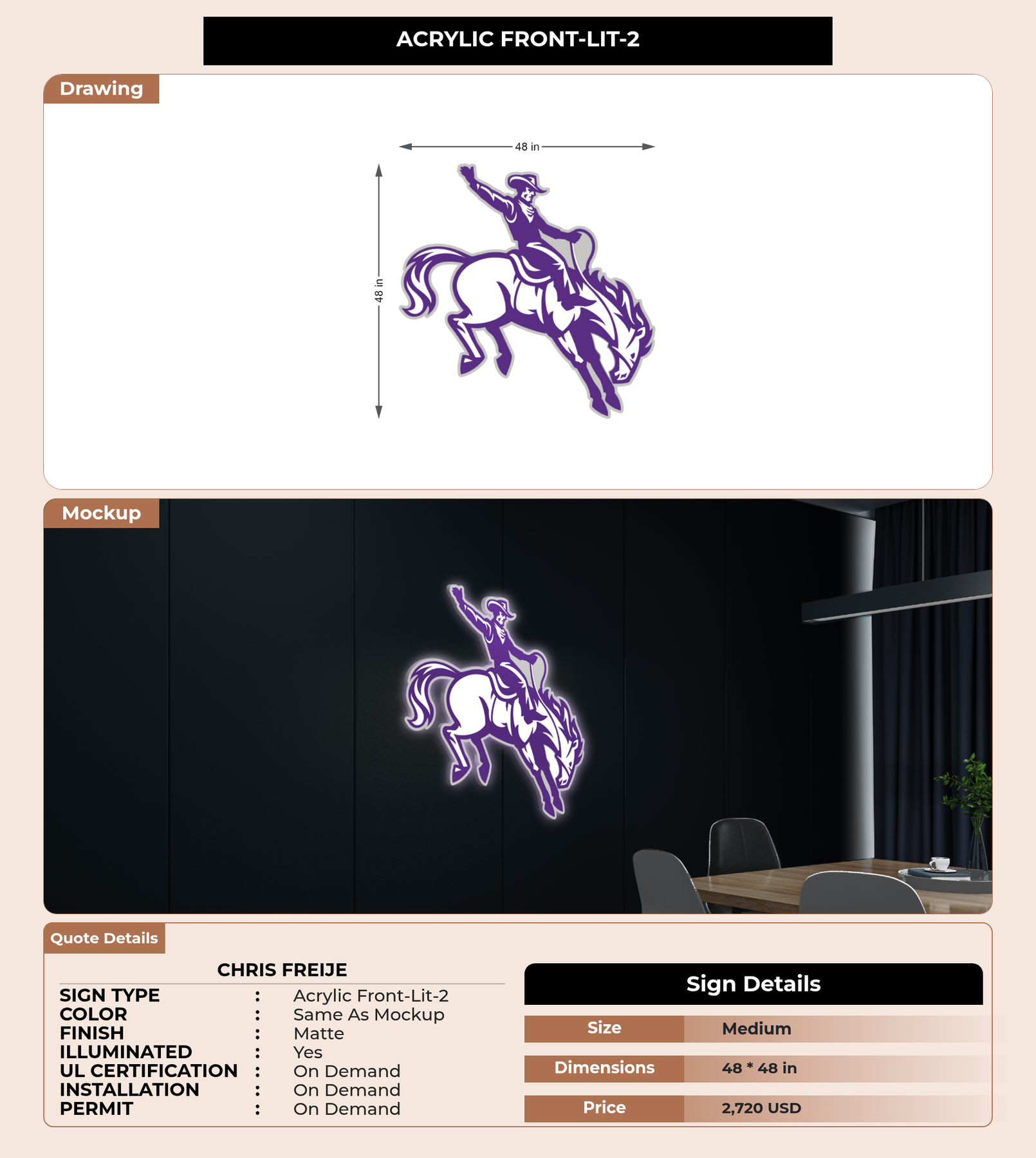 ACRYLIC FRONT-LIT-2

Drawing

48 in

48 in

Mockup

Quote Details

CHRIS FREIJE

SIGN TYPE : Acrylic Front-Lit-2
COLOR : Same As Mockup
FINISH : Matte
ILLUMINATED : Yes
UL CERTIFICATION : On Demand
INSTALLATION : On Demand
PERMIT : On Demand

Sign Details

Size Medium

Dimensions 48 * 48 in

Price 2,720 USD